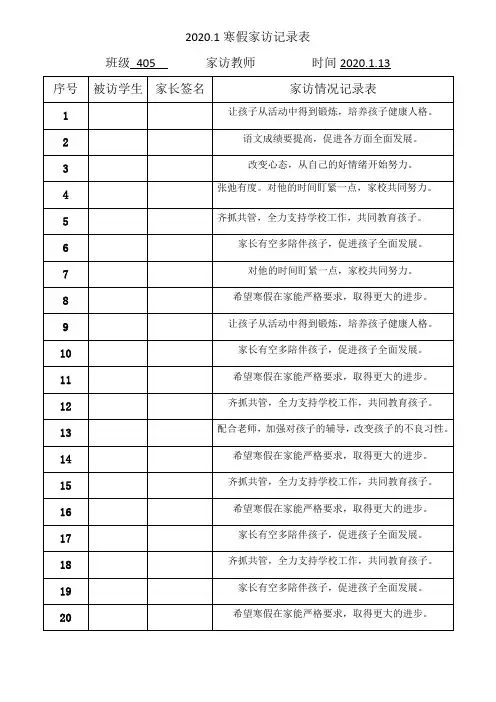 2020.1 寒假家访记录表

班级 405 家访教师 时间 2020.1.13

| 序号 | 被访学生 | 家长签名 | 家访情况记录表 |
|---|---|---|---|
| 1 | | | 让孩子从活动中得到锻炼，培养孩子健康人格。 |
| 2 | | | 语文成绩要提高，促进各方面全面发展。 |
| 3 | | | 改变心态，从自己的好情绪开始努力。 |
| 4 | | | 张弛有度。对他的时间盯紧一点，家校共同努力。 |
| 5 | | | 齐抓共管，全力支持学校工作，共同教育孩子。 |
| 6 | | | 家长有空多陪伴孩子，促进孩子全面发展。 |
| 7 | | | 对他的时间盯紧一点，家校共同努力。 |
| 8 | | | 希望寒假在家能严格要求，取得更大的进步。 |
| 9 | | | 让孩子从活动中得到锻炼，培养孩子健康人格。 |
| 10 | | | 家长有空多陪伴孩子，促进孩子全面发展。 |
| 11 | | | 希望寒假在家能严格要求，取得更大的进步。 |
| 12 | | | 齐抓共管，全力支持学校工作，共同教育孩子。 |
| 13 | | | 配合老师，加强对孩子的辅导，改变孩子的不良习性。 |
| 14 | | | 希望寒假在家能严格要求，取得更大的进步。 |
| 15 | | | 齐抓共管，全力支持学校工作，共同教育孩子。 |
| 16 | | | 希望寒假在家能严格要求，取得更大的进步。 |
| 17 | | | 家长有空多陪伴孩子，促进孩子全面发展。 |
| 18 | | | 齐抓共管，全力支持学校工作，共同教育孩子。 |
| 19 | | | 家长有空多陪伴孩子，促进孩子全面发展。 |
| 20 | | | 希望寒假在家能严格要求，取得更大的进步。 |